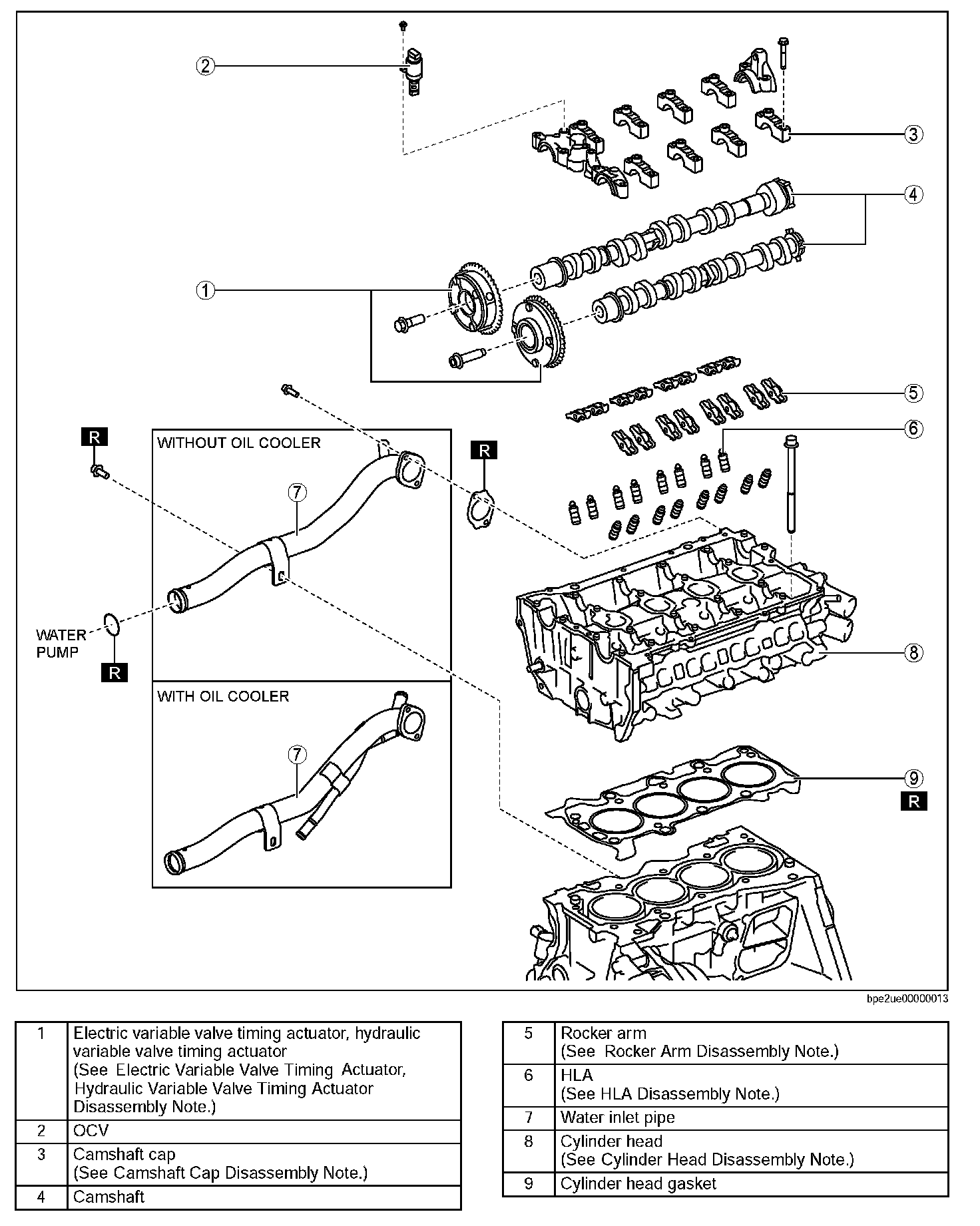 2

3

4

1

5

6

R

WITHOUT OIL COOLER

R

7

WATER PUMP

R

8

WITH OIL COOLER

7

9

R

bpe2ue00000013

| 1 | Electric variable valve timing actuator, hydraulic variable valve timing actuator (See Electric Variable Valve Timing Actuator, Hydraulic Variable Valve Timing Actuator Disassembly Note.) |
|---|---|
| 2 | OCV |
| 3 | Camshaft cap (See Camshaft Cap Disassembly Note.) |
| 4 | Camshaft |

| 5 | Rocker arm (See Rocker Arm Disassembly Note.) |
|---|---|
| 6 | HLA (See HLA Disassembly Note.) |
| 7 | Water inlet pipe |
| 8 | Cylinder head (See Cylinder Head Disassembly Note.) |
| 9 | Cylinder head gasket |